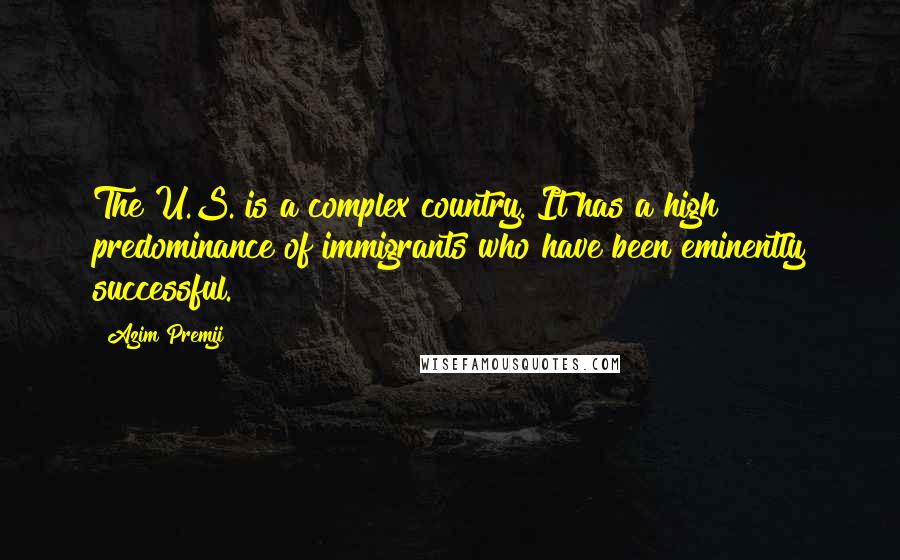 The U.S. is a complex country. It has a high predominance of immigrants who have been eminently successful.

Azim Premji

WISEFAMOUSQUOTES.COM